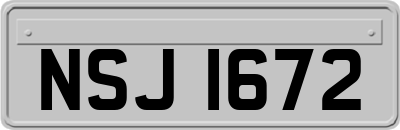 NSJ 1672